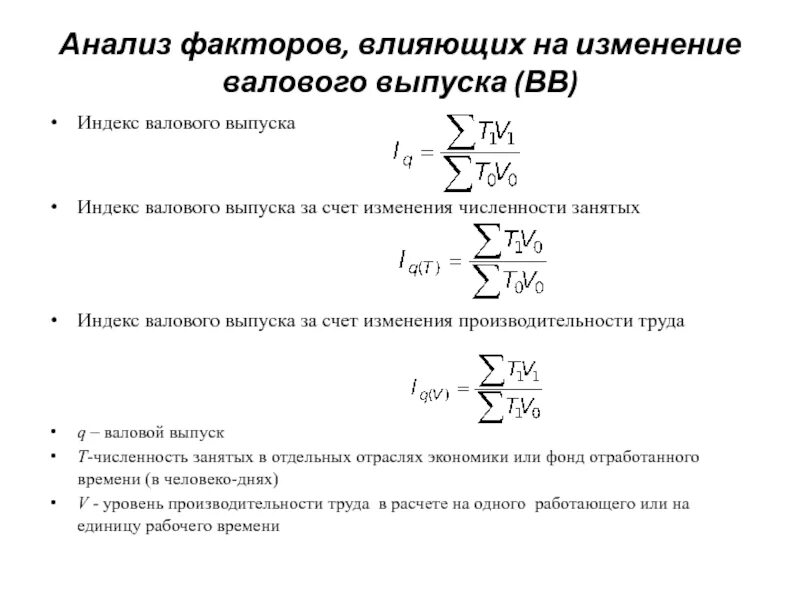 Анализ факторов, влияющих на изменение валового выпуска (ВВ)

• Индекс валового выпуска

$I_q = \frac{\sum T_1 V_1}{\sum T_0 V_0}$

• Индекс валового выпуска за счет изменения численности занятых

$I_{q(T)} = \frac{\sum T_1 V_0}{\sum T_0 V_0}$

• Индекс валового выпуска за счет изменения производительности труда

$I_{q(V)} = \frac{\sum T_1 V_1}{\sum T_1 V_0}$

• $q$ – валовой выпуск
• $T$-численность занятых в отдельных отраслях экономики или фонд отработанного времени (в человеко-днях)
• $V$ - уровень производительности труда в расчете на одного работающего или на единицу рабочего времени